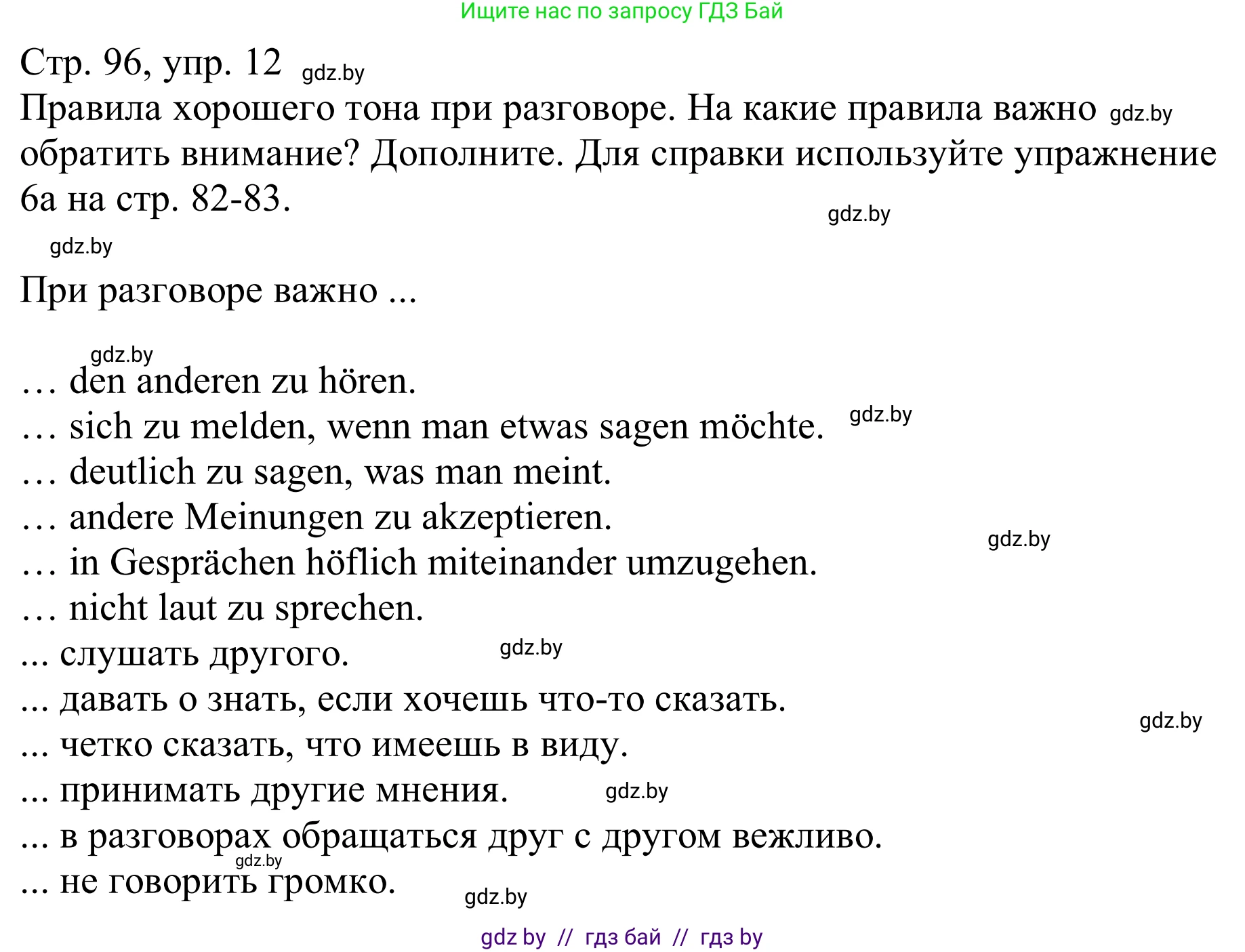 Ищите нас по запросу ГДЗ Бай

Стр. 96, упр. 12 gdz.by

Правила хорошего тона при разговоре. На какие правила важно gdz.by обратить внимание? Дополните. Для справки используйте упражнение 6а на стр. 82-83.

gdz.by

gdz.by

При разговоре важно ...

gdz.by

… den anderen zu hören.
… sich zu melden, wenn man etwas sagen möchte. gdz.by
… deutlich zu sagen, was man meint.
… andere Meinungen zu akzeptieren.
gdz.by
… in Gesprächen höflich miteinander umzugehen.
… nicht laut zu sprechen.
... слушать другого. gdz.by
... давать о знать, если хочешь что-то сказать.
gdz.by
... четко сказать, что имеешь в виду.
... принимать другие мнения. gdz.by
... в разговорах обращаться друг с другом вежливо.
gdz.by
... не говорить громко.
gdz.by

gdz by // гдз бай // гдз by